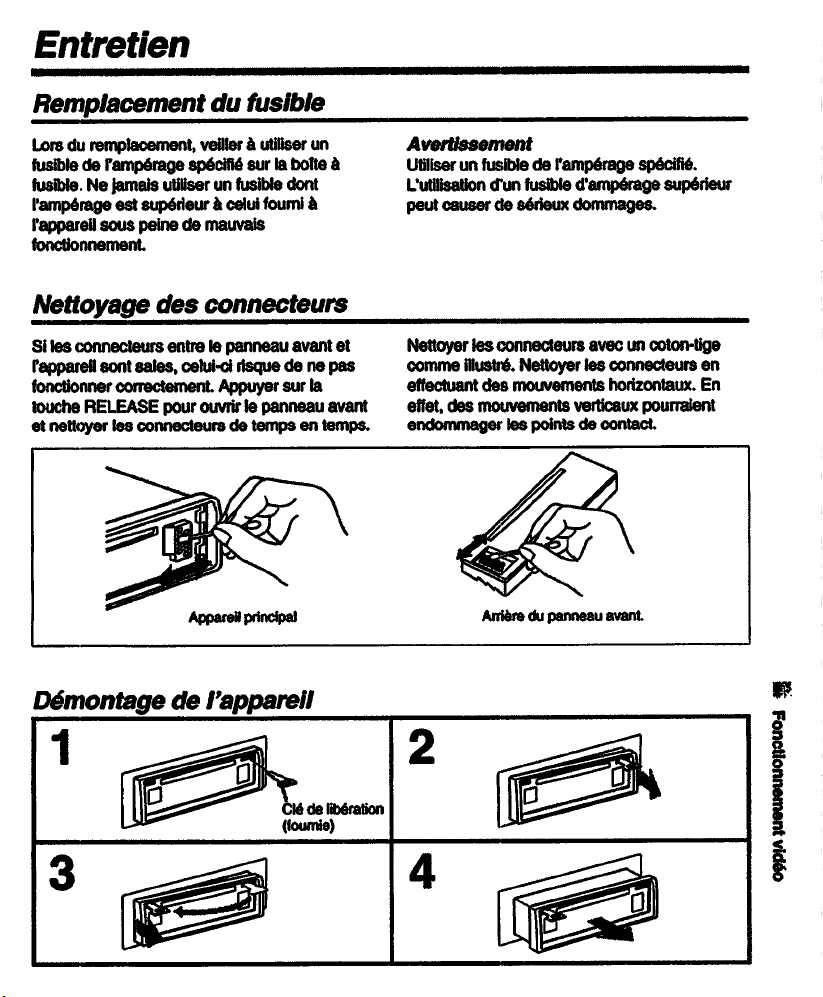 Entretien

Remplacement du fusible

Lors du remplacement, veiller à utiliser un fusible de l'ampérage spécifié sur la boîte à fusible. Ne jamais utiliser un fusible dont l'ampérage est supérieur à celui fourni à l'appareil sous peine de mauvais fonctionnement.

Avertissement
Utiliser un fusible de l'ampérage spécifié. L'utilisation d'un fusible d'ampérage supérieur peut causer de sérieux dommages.

Nettoyage des connecteurs

Si les connecteurs entre le panneau avant et l'appareil sont sales, celui-ci risque de ne pas fonctionner correctement. Appuyer sur la touche RELEASE pour ouvrir le panneau avant et nettoyer les connecteurs de temps en temps.

Nettoyer les connecteurs avec un coton-tige comme illustré. Nettoyer les connecteurs en effectuant des mouvements horizontaux. En effet, des mouvements verticaux pourraient endommager les points de contact.

Appareil principal

Arrière du panneau avant.

Démontage de l'appareil

1

Clé de libération (fournie)

2

3

4

Fonctionnement vidéo